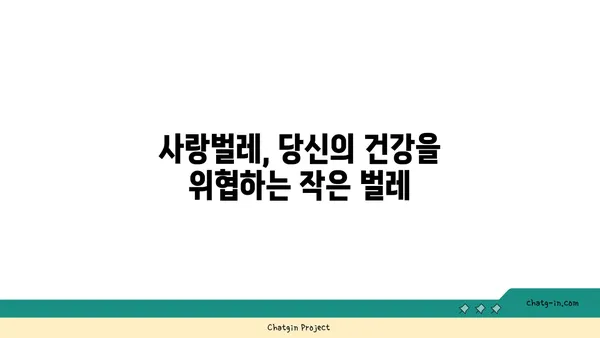 사랑벌레, 당신의 건강을
위협하는 작은 벌레

chatg-in.com

Chatgin Project